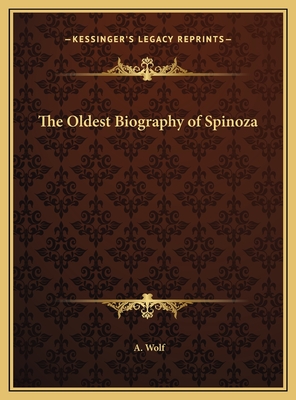 —KESSINGER'S LEGACY REPRINTS—

The Oldest Biography of Spinoza

A. Wolf